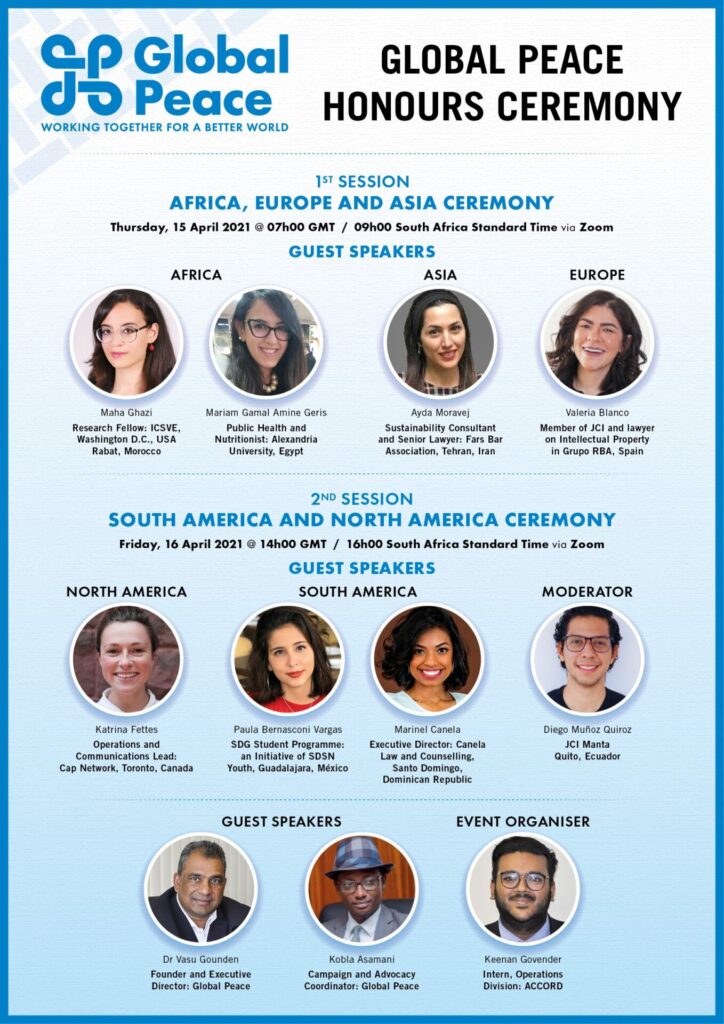 Global Peace
WORKING TOGETHER FOR A BETTER WORLD

GLOBAL PEACE HONOURS CEREMONY

1ST SESSION
AFRICA, EUROPE AND ASIA CEREMONY
Thursday, 15 April 2021 @ 07h00 GMT / 09h00 South Africa Standard Time via Zoom

GUEST SPEAKERS

AFRICA

Maha Ghazi
Research Fellow: ICSVE, Washington D.C., USA Rabat, Morocco

Mariam Gamal Amine Geris
Public Health and Nutritionist: Alexandria University, Egypt

ASIA

Ayda Moravej
Sustainability Consultant and Senior Lawyer: Fars Bar Association, Tehran, Iran

EUROPE

Valeria Blanco
Member of JCI and lawyer on Intellectual Property in Grupo RBA, Spain

2ND SESSION
SOUTH AMERICA AND NORTH AMERICA CEREMONY
Friday, 16 April 2021 @ 14h00 GMT / 16h00 South Africa Standard Time via Zoom

GUEST SPEAKERS

NORTH AMERICA

Katrina Fettes
Operations and Communications Lead: Cap Network, Toronto, Canada

SOUTH AMERICA

Paula Bernasconi Vargas
SDG Student Programme: an Initiative of SDSN Youth, Guadalajara, México

Marinel Canela
Executive Director: Canela Law and Counselling, Santo Domingo, Dominican Republic

MODERATOR

Diego Muñoz Quiroz
JCI Manta Quito, Ecuador

GUEST SPEAKERS

Dr Vasu Gounden
Founder and Executive Director: Global Peace

Kobla Asamani
Campaign and Advocacy Coordinator: Global Peace

EVENT ORGANISER

Keenan Govender
Intern, Operations Division: ACCORD